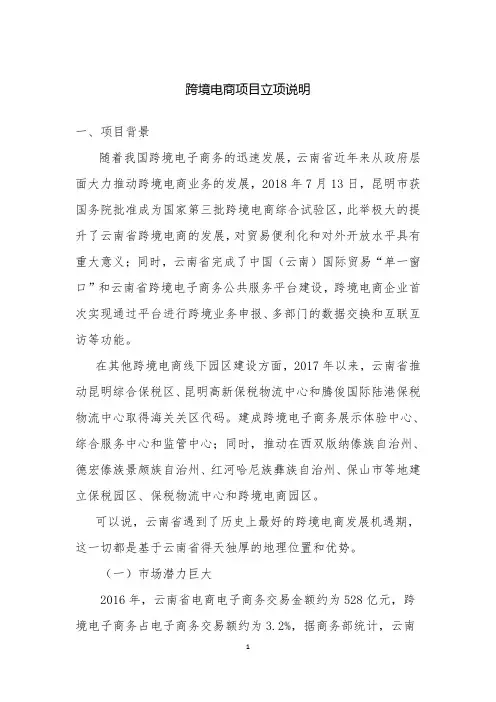 跨境电商项目立项说明

一、项目背景

随着我国跨境电子商务的迅速发展，云南省近年来从政府层面大力推动跨境电商业务的发展，2018 年 7 月 13 日，昆明市获国务院批准成为国家第三批跨境电商综合试验区，此举极大的提升了云南省跨境电商的发展，对贸易便利化和对外开放水平具有重大意义；同时，云南省完成了中国（云南）国际贸易“单一窗口”和云南省跨境电子商务公共服务平台建设，跨境电商企业首次实现通过平台进行跨境业务申报、多部门的数据交换和互联互访等功能。

在其他跨境电商线下园区建设方面，2017 年以来，云南省推动昆明综合保税区、昆明高新保税物流中心和腾俊国际陆港保税物流中心取得海关关区代码。建成跨境电子商务展示体验中心、综合服务中心和监管中心；同时，推动在西双版纳傣族自治州、德宏傣族景颇族自治州、红河哈尼族彝族自治州、保山市等地建立保税园区、保税物流中心和跨境电商园区。

可以说，云南省遇到了历史上最好的跨境电商发展机遇期，这一切都是基于云南省得天独厚的地理位置和优势。

（一）市场潜力巨大

2016 年，云南省电商电子商务交易金额约为 528 亿元，跨境电子商务占电子商务交易额约为 3.2%，据商务部统计，云南

1